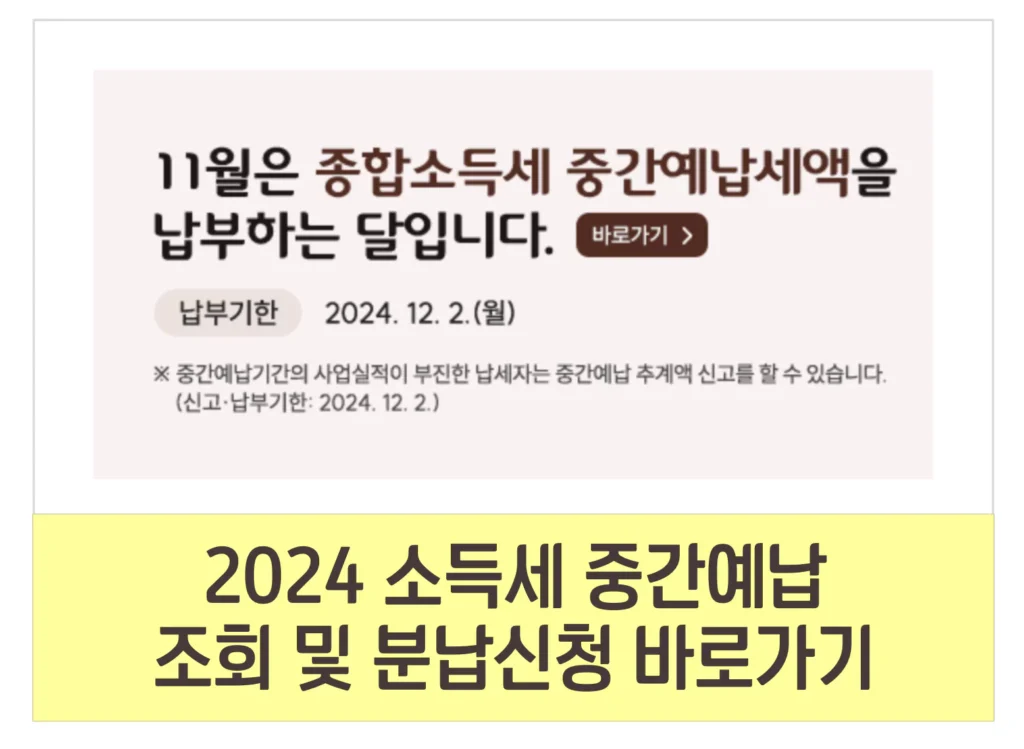 11월은 종합소득세 중간예납세액을 납부하는 달입니다. 바로가기 >

납부기한 2024. 12. 2.(월)

※ 중간예납기간의 사업실적이 부진한 납세자는 중간예납 추계액 신고를 할 수 있습니다. (신고·납부기한: 2024. 12. 2.)

2024 소득세 중간예납 조회 및 분납신청 바로가기